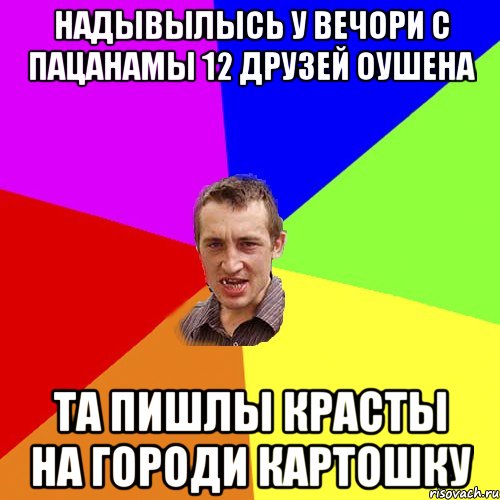 НАДЫВЫЛЫСЬ У ВЕЧОРИ С ПАЦАНАМЫ 12 ДРУЗЕЙ ОУШЕНА

ТА ПИШЛЫ КРАСТЫ НА ГОРОДИ КАРТОШКУ

risovach.ru